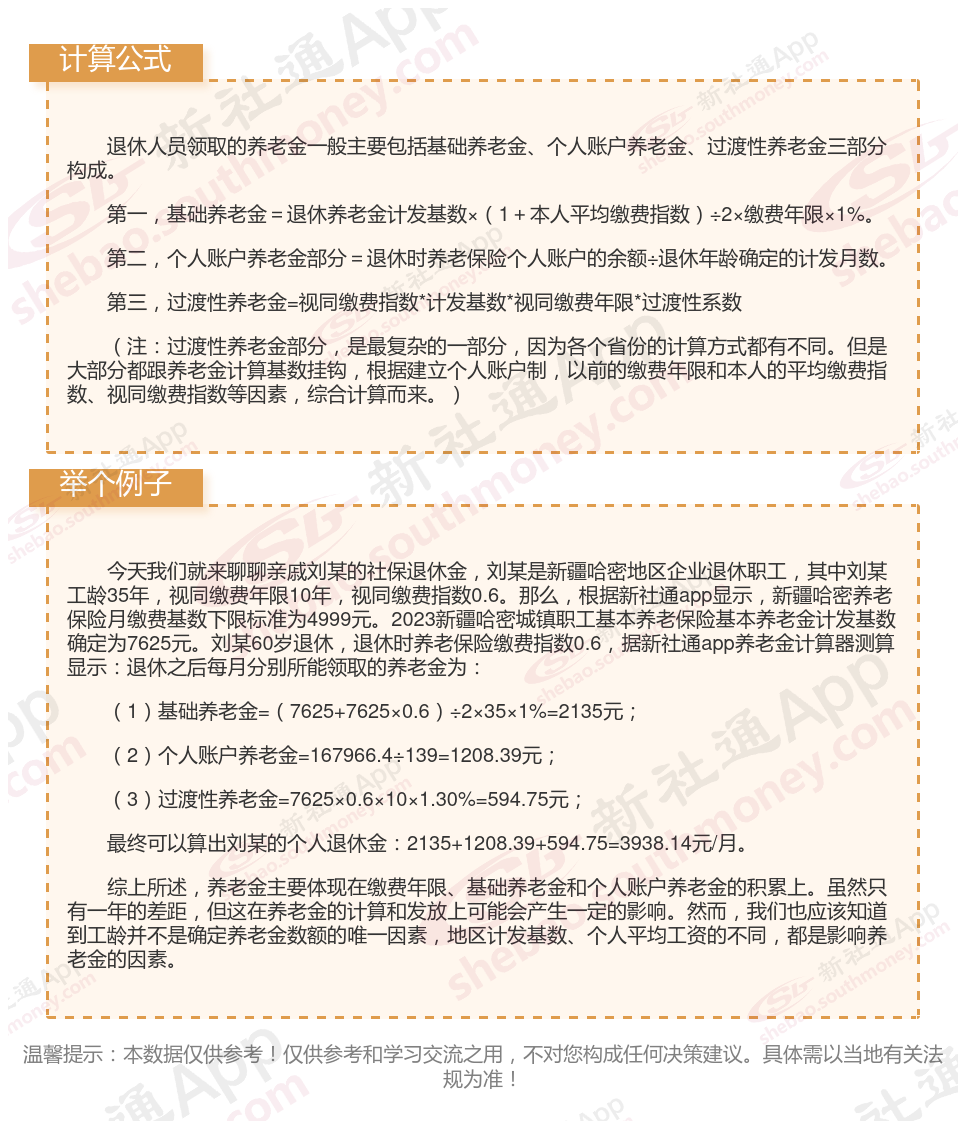 计算公式

退休人员领取的养老金一般主要包括基础养老金、个人账户养老金、过渡性养老金三部分构成。

第一，基础养老金＝退休养老金计发基数×（1＋本人平均缴费指数）÷2×缴费年限×1%。

第二，个人账户养老金部分＝退休时养老保险个人账户的余额÷退休年龄确定的计发月数。

第三，过渡性养老金=视同缴费指数*计发基数*视同缴费年限*过渡性系数

（注：过渡性养老金部分，是最复杂的一部分，因为各个省份的计算方式都有不同。但是大部分都跟养老金计算基数挂钩，根据建立个人账户制，以前的缴费年限和本人的平均缴费指数、视同缴费指数等因素，综合计算而来。）

举个例子

今天我们就来聊聊亲戚刘某的社保退休金，刘某是新疆哈密地区企业退休职工，其中刘某工龄35年，视同缴费年限10年，视同缴费指数0.6。那么，根据新社通app显示，新疆哈密养老保险月缴费基数下限标准为4999元。2023新疆哈密城镇职工基本养老保险基本养老金计发基数确定为7625元。刘某60岁退休，退休时养老保险缴费指数0.6，据新社通app养老金计算器测算显示：退休之后每月分别所能领取的养老金为：

（1）基础养老金=（7625+7625×0.6）÷2×35×1%=2135元；

（2）个人账户养老金=167966.4÷139=1208.39元；

（3）过渡性养老金=7625×0.6×10×1.30%=594.75元；

最终可以算出刘某的个人退休金：2135+1208.39+594.75=3938.14元/月。

综上所述，养老金主要体现在缴费年限、基础养老金和个人账户养老金的积累上。虽然只有一年的差距，但这在养老金的计算和发放上可能会产生一定的影响。然而，我们也应该知道到工龄并不是确定养老金数额的唯一因素，地区计发基数、个人平均工资的不同，都是影响养老金的因素。

温馨提示：本数据仅供参考！仅供参考和学习交流之用，不对您构成任何决策建议。具体需以当地有关法规为准！